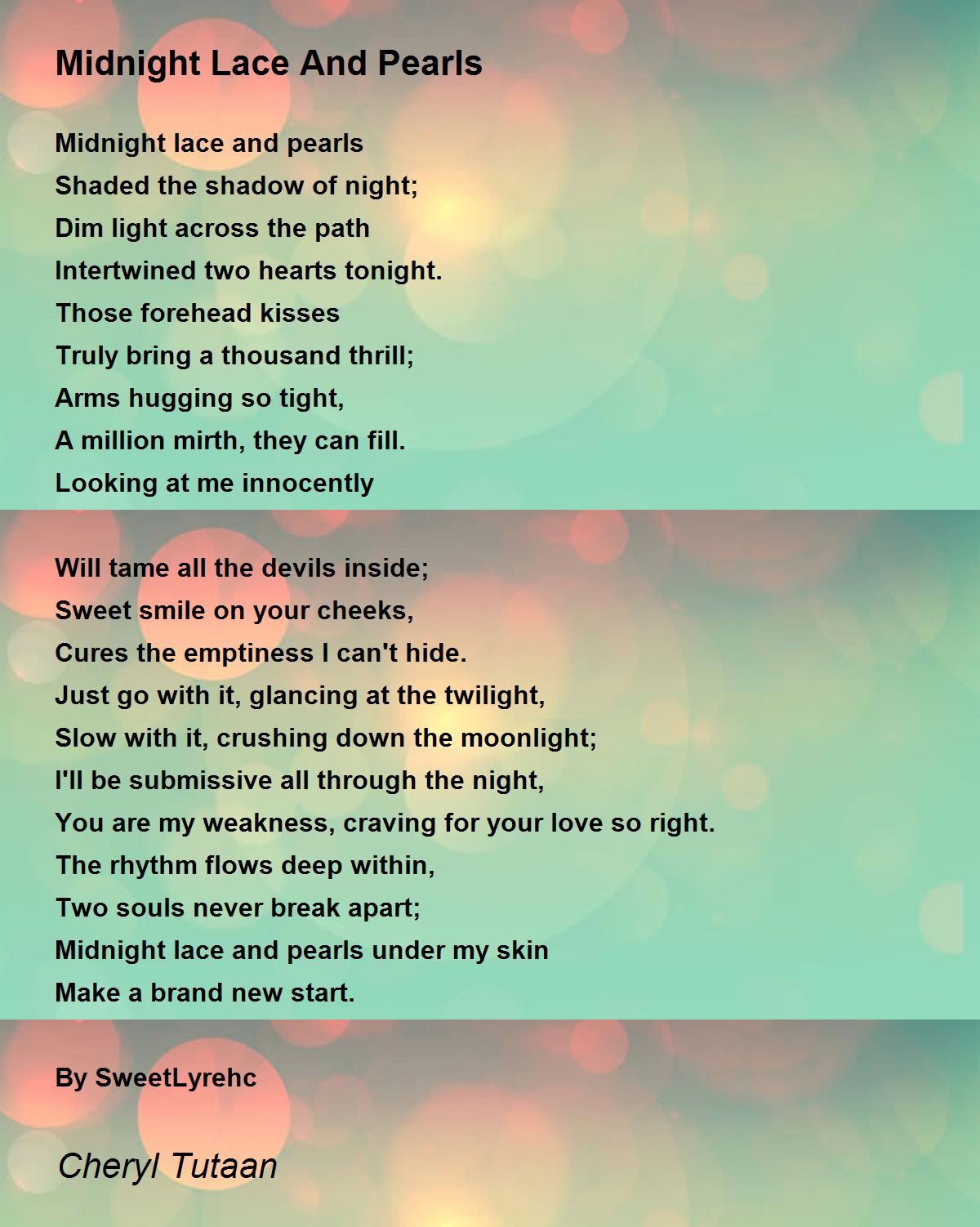 Midnight Lace And Pearls

Midnight lace and pearls
Shaded the shadow of night;
Dim light across the path
Intertwined two hearts tonight.
Those forehead kisses
Truly bring a thousand thrill;
Arms hugging so tight,
A million mirth, they can fill.
Looking at me innocently

Will tame all the devils inside;
Sweet smile on your cheeks,
Cures the emptiness I can't hide.
Just go with it, glancing at the twilight,
Slow with it, crushing down the moonlight;
I'll be submissive all through the night,
You are my weakness, craving for your love so right.
The rhythm flows deep within,
Two souls never break apart;
Midnight lace and pearls under my skin
Make a brand new start.

By SweetLyrehc

Cheryl Tutaan